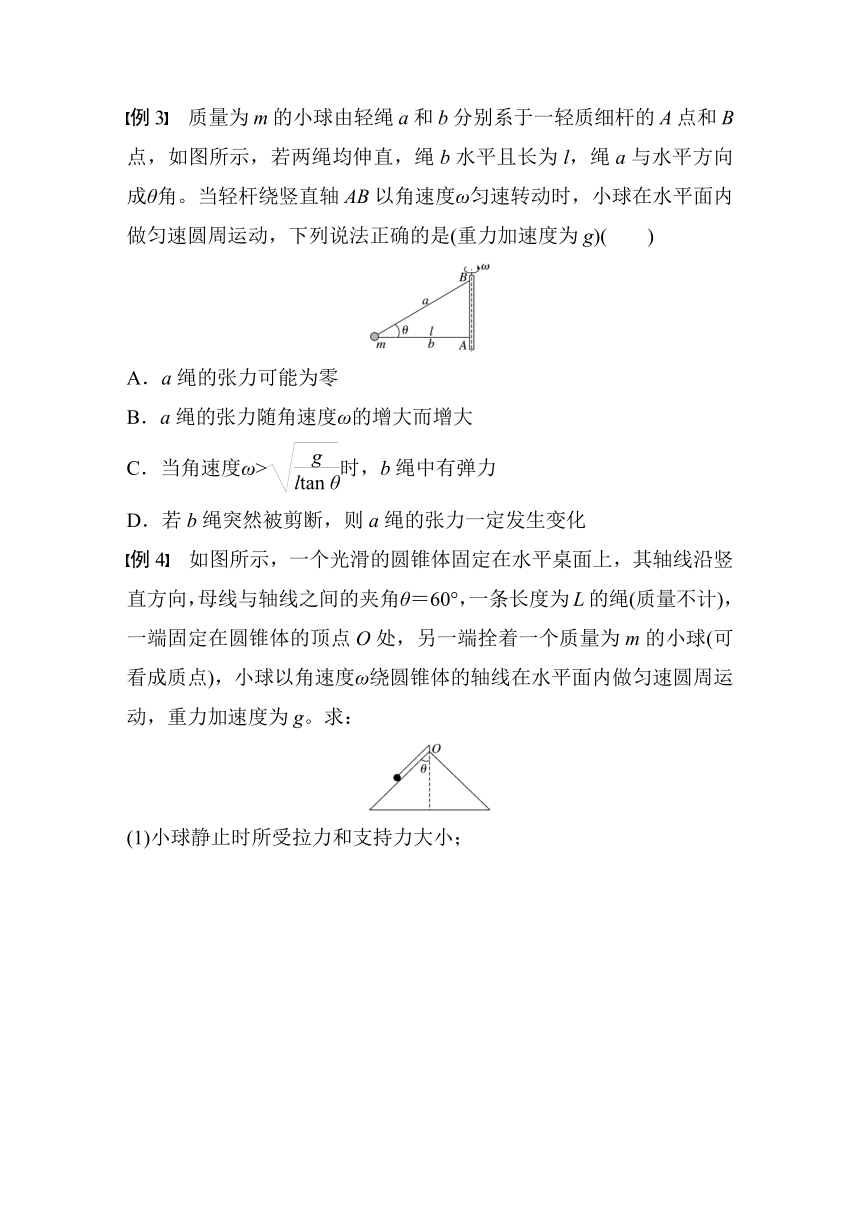 [例 3]　质量为 $m$ 的小球由轻绳 $a$ 和 $b$ 分别系于一轻质细杆的 $A$ 点和 $B$ 点，如图所示，若两绳均伸直，绳 $b$ 水平且长为 $l$，绳 $a$ 与水平方向成$\theta$角。当轻杆绕竖直轴 $AB$ 以角速度$\omega$匀速转动时，小球在水平面内做匀速圆周运动，下列说法正确的是(重力加速度为 $g$)(　　)

$B$ $\omega$ $a$ $\theta$ $l$ $m$ $b$ $A$

A．$a$ 绳的张力可能为零

B．$a$ 绳的张力随角速度$\omega$的增大而增大

C．当角速度$\omega>\sqrt{\frac{g}{l\tan\theta}}$时，$b$ 绳中有弹力

D．若 $b$ 绳突然被剪断，则 $a$ 绳的张力一定发生变化

[例 4]　如图所示，一个光滑的圆锥体固定在水平桌面上，其轴线沿竖直方向，母线与轴线之间的夹角$\theta=60°$，一条长度为 $L$ 的绳(质量不计)，一端固定在圆锥体的顶点 $O$ 处，另一端拴着一个质量为 $m$ 的小球(可看成质点)，小球以角速度$\omega$绕圆锥体的轴线在水平面内做匀速圆周运动，重力加速度为 $g$。求：

$O$ $\theta$

(1)小球静止时所受拉力和支持力大小；